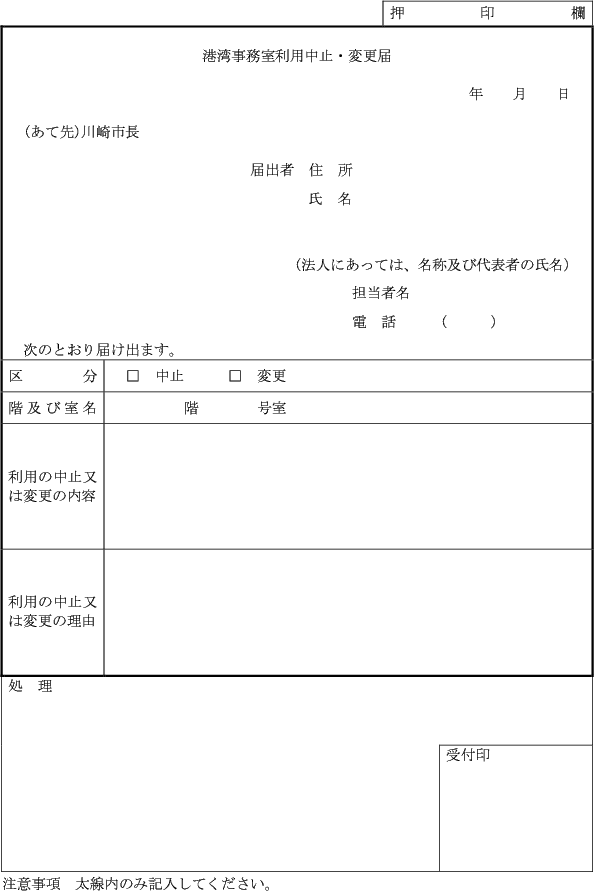 押　　印　　欄

港湾事務室利用中止・変更届

年　月　日

（あて先）川崎市長

届出者　住　所

氏　名

（法人にあっては、名称及び代表者の氏名）

担当者名

電　話　（　）

次のとおり届け出ます。

| 区　分 | □ 中止　□ 変更 |
|---|---|
| 階及び室名 | 階　号室 |
| 利用の中止又は変更の内容 | |
| 利用の中止又は変更の理由 | |

処　理

受付印

注意事項　太線内のみ記入してください。